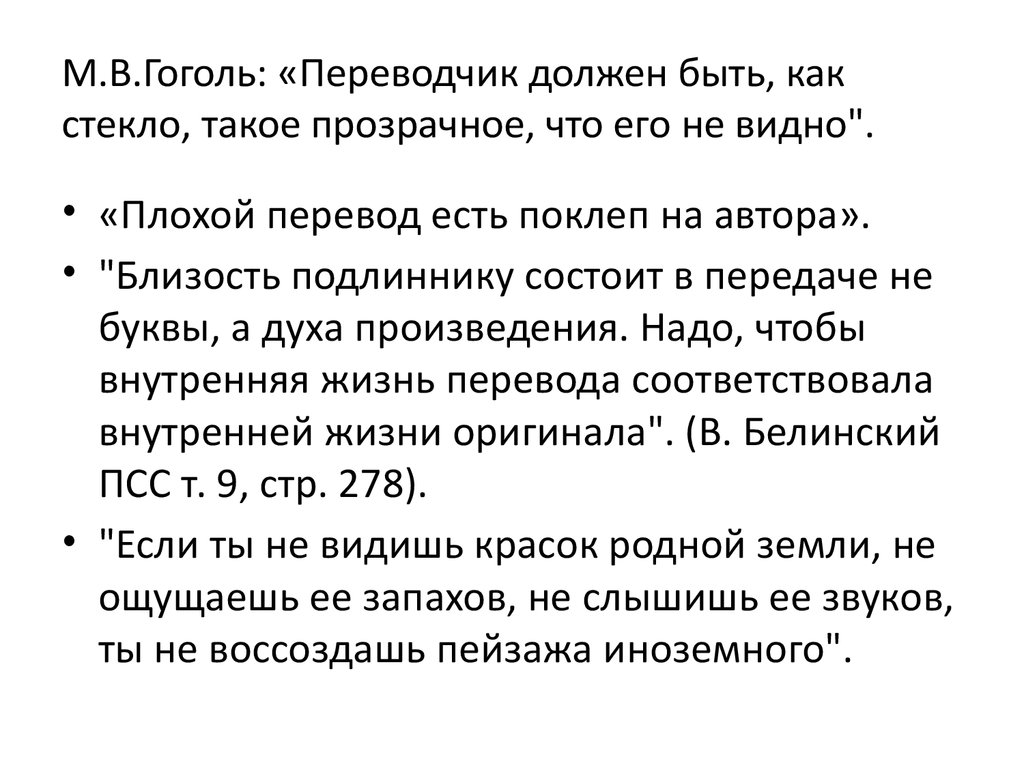 М.В.Гоголь: «Переводчик должен быть, как стекло, такое прозрачное, что его не видно".

• «Плохой перевод есть поклеп на автора».
• "Близость подлиннику состоит в передаче не буквы, а духа произведения. Надо, чтобы внутренняя жизнь перевода соответствовала внутренней жизни оригинала". (В. Белинский ПСС т. 9, стр. 278).
• "Если ты не видишь красок родной земли, не ощущаешь ее запахов, не слышишь ее звуков, ты не воссоздашь пейзажа иноземного".